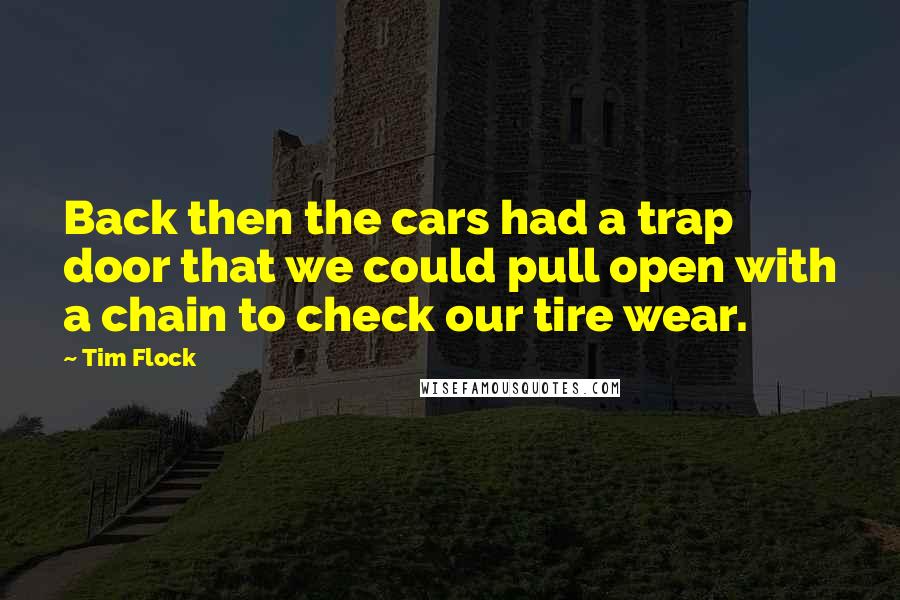 Back then the cars had a trap door that we could pull open with a chain to check our tire wear.

~ Tim Flock

WISEFAMOUSQUOTES.COM